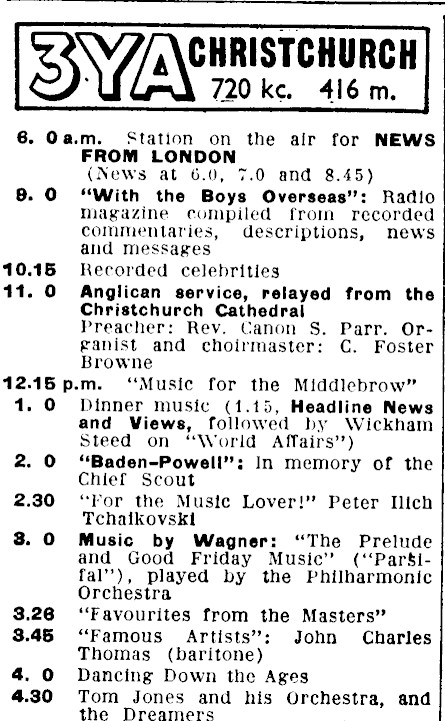 3YA CHRISTCHURCH
720 kc. 416 m.

6. 0 a.m. Station on the air for NEWS FROM LONDON
(News at 6.0, 7.0 and 8.45)

9. 0 "With the Boys Overseas": Radio magazine compiled from recorded commentaries, descriptions, news and messages

10.15 Recorded celebrities

11. 0 Anglican service, relayed from the Christchurch Cathedral
Preacher: Rev. Canon S. Parr. Organist and choirmaster: C. Foster Browne

12.15 p.m. "Music for the Middlebrow"

1. 0 Dinner music (1.15, Headline News and Views, followed by Wickham Steed on "World Affairs")

2. 0 "Baden-Powell": In memory of the Chief Scout

2.30 "For the Music Lover!" Peter Ilich Tchaikovski

3. 0 Music by Wagner: "The Prelude and Good Friday Music" ("Parsifal"), played by the Philharmonic Orchestra

3.26 "Favourites from the Masters"

3.45 "Famous Artists": John Charles Thomas (baritone)

4. 0 Dancing Down the Ages

4.30 Tom Jones and his Orchestra, and the Dreamers